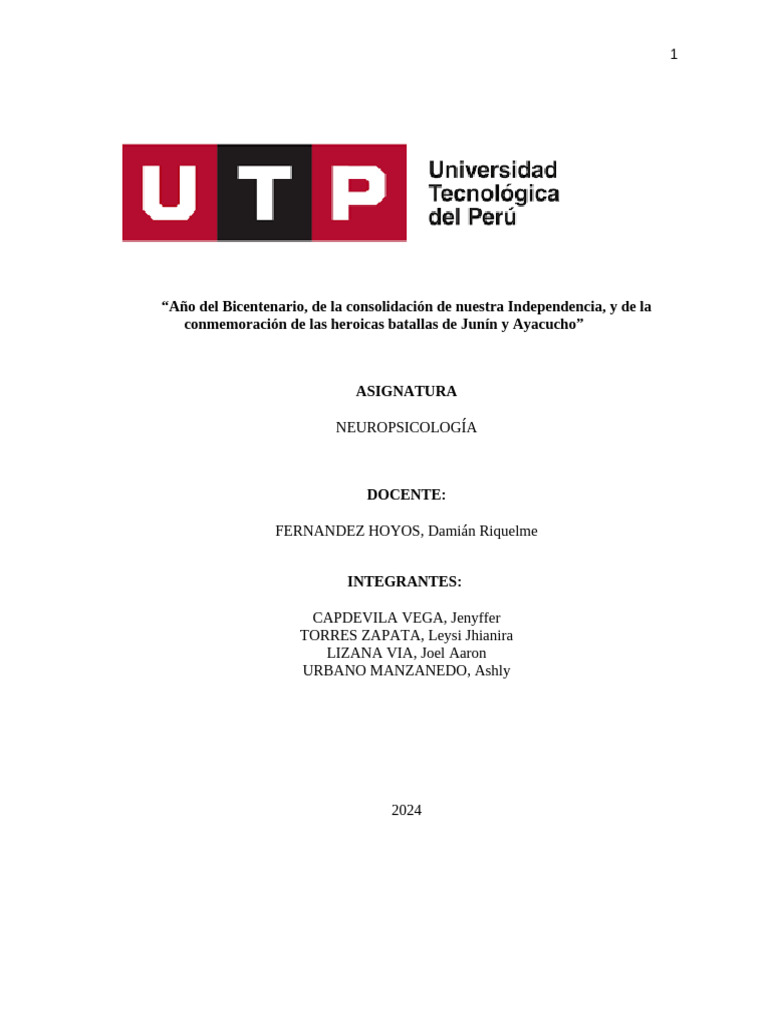 1

UTP Universidad Tecnológica del Perú

“Año del Bicentenario, de la consolidación de nuestra Independencia, y de la conmemoración de las heroicas batallas de Junín y Ayacucho”

ASIGNATURA

NEUROPSICOLOGÍA

DOCENTE:

FERNANDEZ HOYOS, Damián Riquelme

INTEGRANTES:

CAPDEVILA VEGA, Jenyffer
TORRES ZAPATA, Leysi Jhianira
LIZANA VIA, Joel Aaron
URBANO MANZANEDO, Ashly

2024